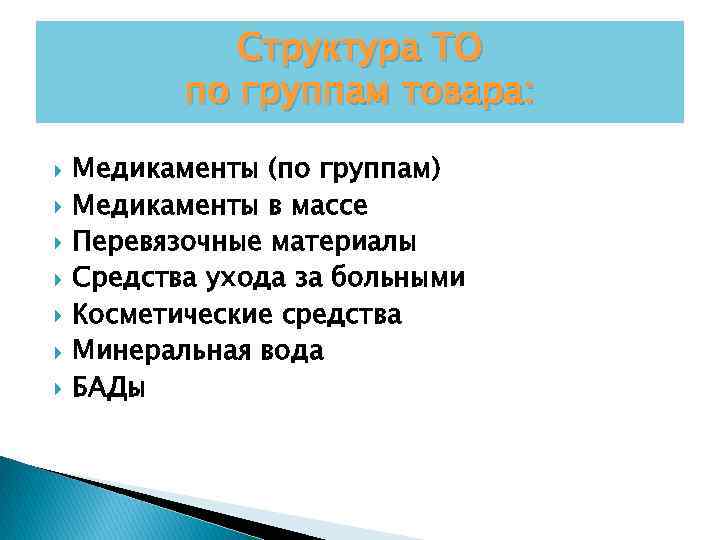 Структура ТО
по группам товара:

Медикаменты (по группам)
Медикаменты в массе
Перевязочные материалы
Средства ухода за больными
Косметические средства
Минеральная вода
БАДы